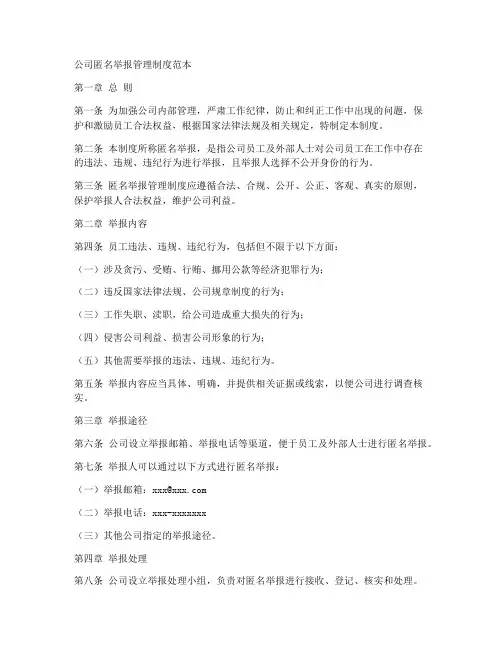 公司匿名举报管理制度范本

第一章 总 则

第一条 为加强公司内部管理，严肃工作纪律，防止和纠正工作中出现的问题，保护和激励员工合法权益，根据国家法律法规及相关规定，特制定本制度。

第二条 本制度所称匿名举报，是指公司员工及外部人士对公司员工在工作中存在的违法、违规、违纪行为进行举报，且举报人选择不公开身份的行为。

第三条 匿名举报管理制度应遵循合法、合规、公开、公正、客观、真实的原则，保护举报人合法权益，维护公司利益。

第二章 举报内容

第四条 员工违法、违规、违纪行为，包括但不限于以下方面：

（一）涉及贪污、受贿、行贿、挪用公款等经济犯罪行为；

（二）违反国家法律法规、公司规章制度的行为；

（三）工作失职、渎职，给公司造成重大损失的行为；

（四）侵害公司利益、损害公司形象的行为；

（五）其他需要举报的违法、违规、违纪行为。

第五条 举报内容应当具体、明确，并提供相关证据或线索，以便公司进行调查核实。

第三章 举报途径

第六条 公司设立举报邮箱、举报电话等渠道，便于员工及外部人士进行匿名举报。

第七条 举报人可以通过以下方式进行匿名举报：

（一）举报邮箱：xxx@xxx.com

（二）举报电话：xxx-xxxxxxx

（三）其他公司指定的举报途径。

第四章 举报处理

第八条 公司设立举报处理小组，负责对匿名举报进行接收、登记、核实和处理。